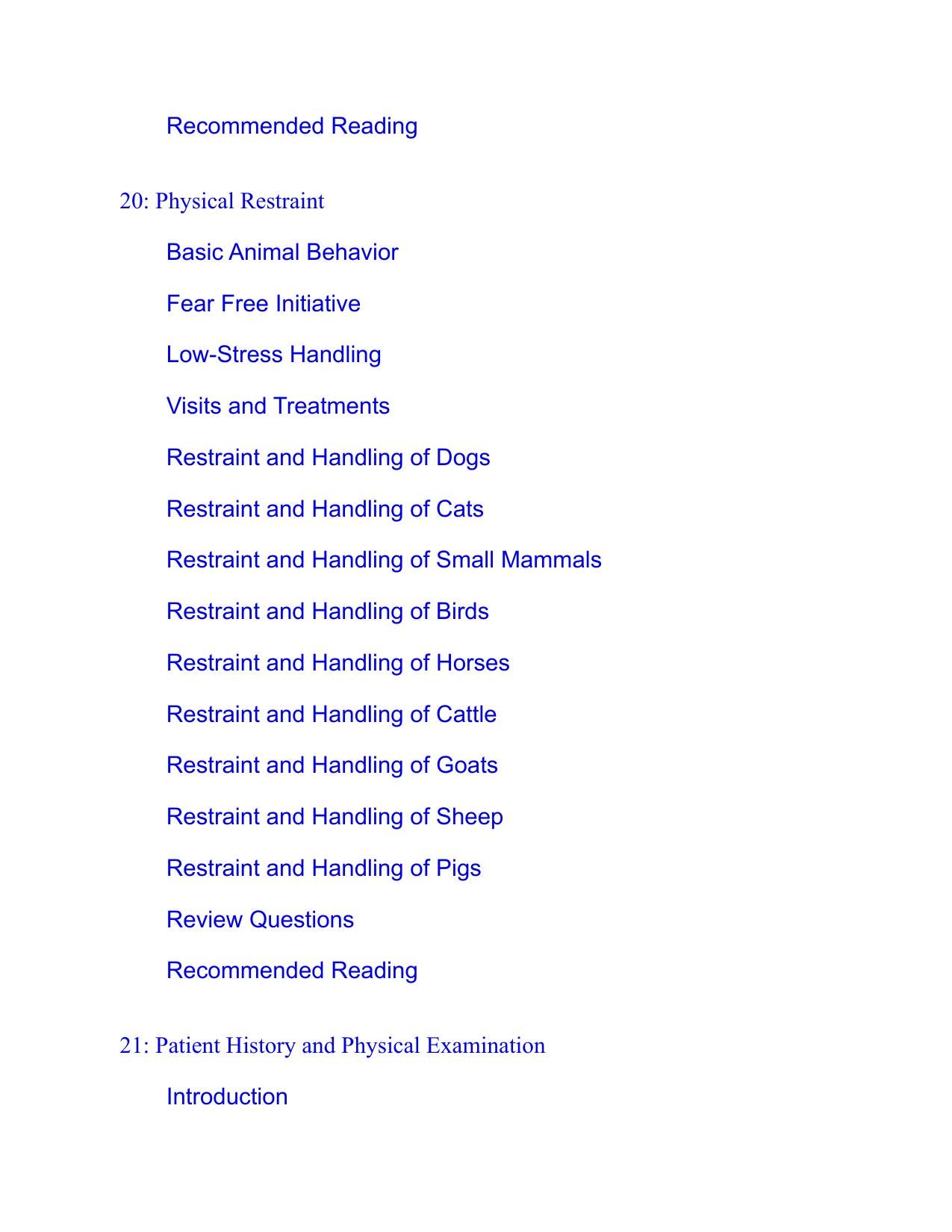 Recommended Reading

20: Physical Restraint

Basic Animal Behavior

Fear Free Initiative

Low-Stress Handling

Visits and Treatments

Restraint and Handling of Dogs

Restraint and Handling of Cats

Restraint and Handling of Small Mammals

Restraint and Handling of Birds

Restraint and Handling of Horses

Restraint and Handling of Cattle

Restraint and Handling of Goats

Restraint and Handling of Sheep

Restraint and Handling of Pigs

Review Questions

Recommended Reading

21: Patient History and Physical Examination

Introduction